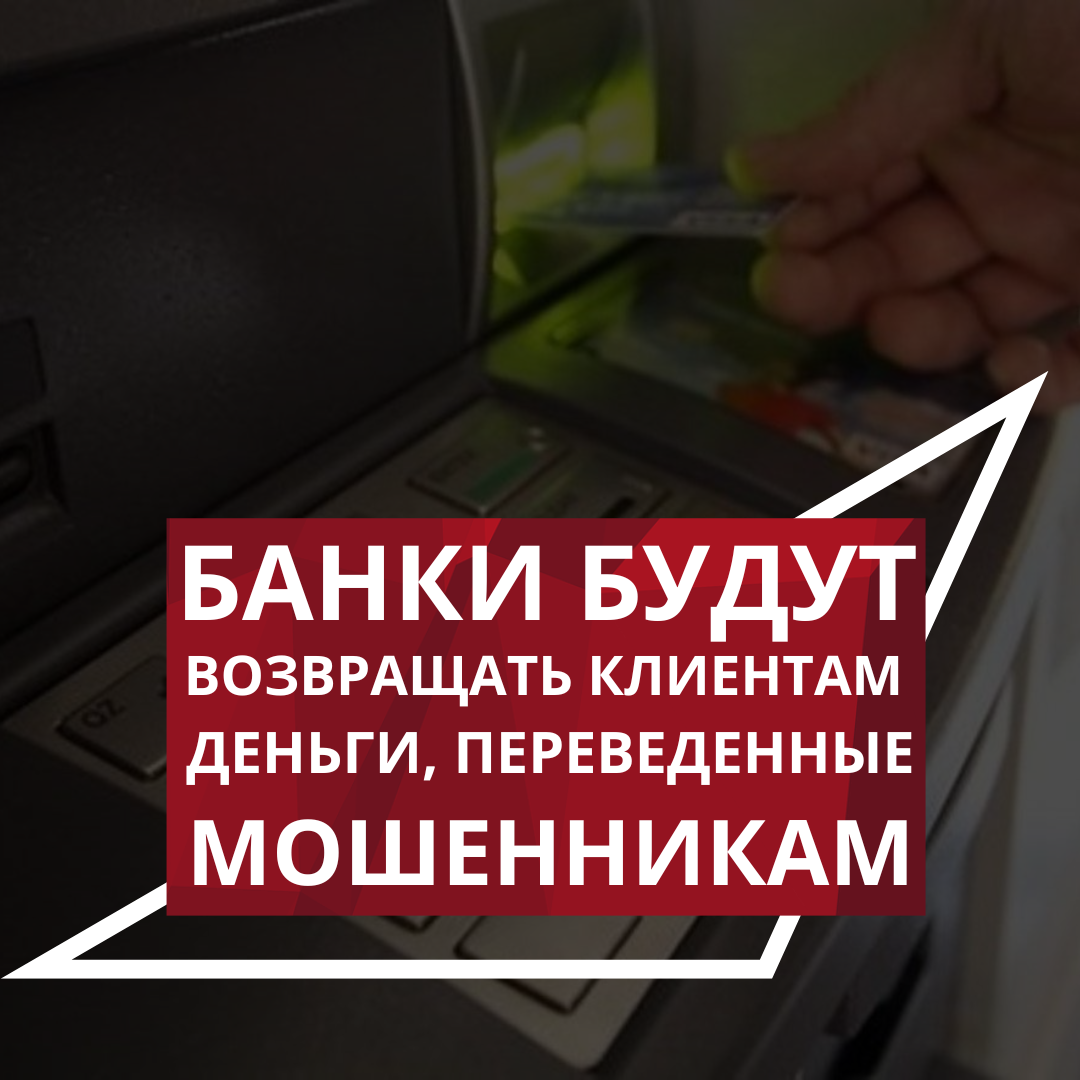 БАНКИ БУДУТ
ВОЗВРАЩАТЬ КЛИЕНТАМ
ДЕНЬГИ, ПЕРЕВЕДЕННЫЕ
МОШЕННИКАМ